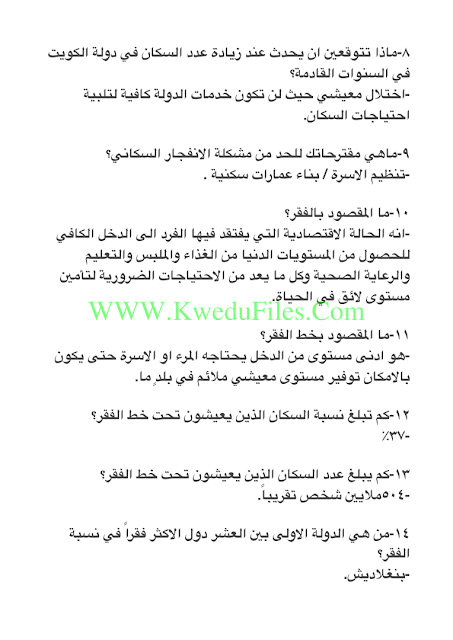 ٨-ماذا تتوقعين ان يحدث عند زيادة عدد السكان في دولة الكويت في السنوات القادمة؟
-اختلال معيشي حيث لن تكون خدمات الدولة كافية لتلبية احتياجات السكان.

٩-ماهي مقترحاتك للحد من مشكلة الانفجار السكاني؟
-تنظيم الاسرة / بناء عمارات سكنية .

١٠-ما المقصود بالفقر؟
-انه الحالة الاقتصادية التي يفتقد فيها الفرد الى الدخل الكافي للحصول من المستويات الدنيا من الغذاء والملبس والتعليم والرعاية الصحية وكل ما يعد من الاحتياجات الضرورية لتأمين مستوى لائق في الحياة.

WWW.KweduFiles.Com

١١-ما المقصود بخط الفقر؟
-هو ادنى مستوى من الدخل يحتاجه المرء او الاسرة حتى يكون بالامكان توفير مستوى معيشي ملائم في بلدٍ ما.

١٢-كم تبلغ نسبة السكان الذين يعيشون تحت خط الفقر؟
-٣٧٪

١٣-كم يبلغ عدد السكان الذين يعيشون تحت خط الفقر؟
-٥٠٤ملايين شخص تقريباً.

١٤-من هي الدولة الاولى بين العشر دول الاكثر فقراً في نسبة الفقر؟
-بنغلاديش.